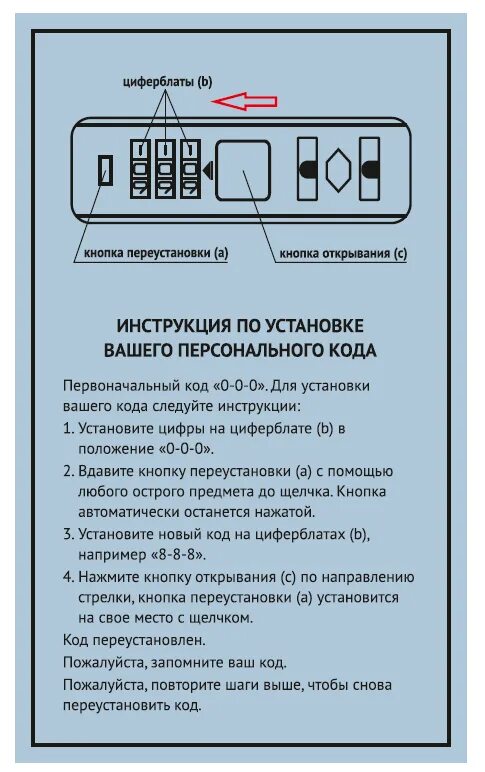 циферблаты (b)

кнопка переустановки (a)

кнопка открывания (c)

ИНСТРУКЦИЯ ПО УСТАНОВКЕ ВАШЕГО ПЕРСОНАЛЬНОГО КОДА

Первоначальный код «0-0-0». Для установки вашего кода следуйте инструкции:

1. Установите цифры на циферблате (b) в положение «0-0-0».

2. Вдавите кнопку переустановки (a) с помощью любого острого предмета до щелчка. Кнопка автоматически останется нажатой.

3. Установите новый код на циферблатах (b), например «8-8-8».

4. Нажмите кнопку открывания (c) по направлению стрелки, кнопка переустановки (a) установится на свое место с щелчком.

Код переустановлен.

Пожалуйста, запомните ваш код.

Пожалуйста, повторите шаги выше, чтобы снова переустановить код.